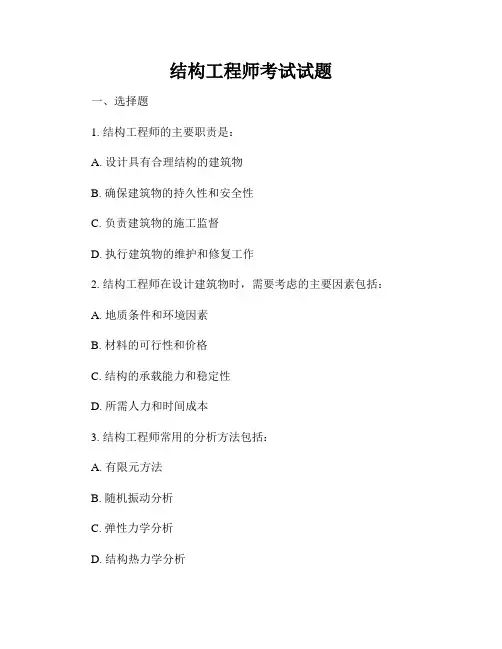 结构工程师考试试题

一、选择题

1. 结构工程师的主要职责是：

A. 设计具有合理结构的建筑物

B. 确保建筑物的持久性和安全性

C. 负责建筑物的施工监督

D. 执行建筑物的维护和修复工作

2. 结构工程师在设计建筑物时，需要考虑的主要因素包括：

A. 地质条件和环境因素

B. 材料的可行性和价格

C. 结构的承载能力和稳定性

D. 所需人力和时间成本

3. 结构工程师常用的分析方法包括：

A. 有限元方法

B. 随机振动分析

C. 弹性力学分析

D. 结构热力学分析